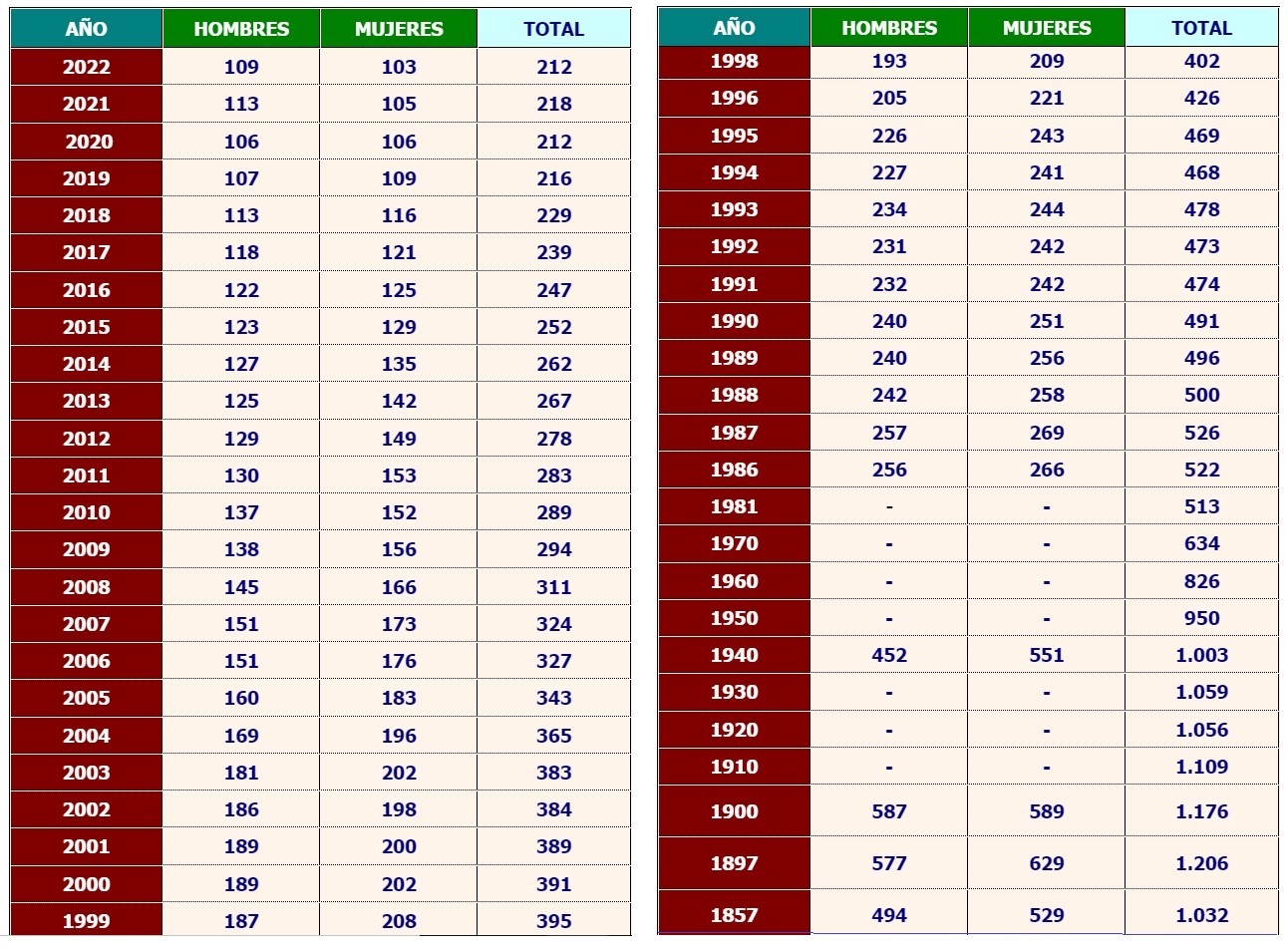 | AÑO | HOMBRES | MUJERES | TOTAL |
|---|---|---|---|
| 2022 | 109 | 103 | 212 |
| 2021 | 113 | 105 | 218 |
| 2020 | 106 | 106 | 212 |
| 2019 | 107 | 109 | 216 |
| 2018 | 113 | 116 | 229 |
| 2017 | 118 | 121 | 239 |
| 2016 | 122 | 125 | 247 |
| 2015 | 123 | 129 | 252 |
| 2014 | 127 | 135 | 262 |
| 2013 | 125 | 142 | 267 |
| 2012 | 129 | 149 | 278 |
| 2011 | 130 | 153 | 283 |
| 2010 | 137 | 152 | 289 |
| 2009 | 138 | 156 | 294 |
| 2008 | 145 | 166 | 311 |
| 2007 | 151 | 173 | 324 |
| 2006 | 151 | 176 | 327 |
| 2005 | 160 | 183 | 343 |
| 2004 | 169 | 196 | 365 |
| 2003 | 181 | 202 | 383 |
| 2002 | 186 | 198 | 384 |
| 2001 | 189 | 200 | 389 |
| 2000 | 189 | 202 | 391 |
| 1999 | 187 | 208 | 395 |

| AÑO | HOMBRES | MUJERES | TOTAL |
|---|---|---|---|
| 1998 | 193 | 209 | 402 |
| 1996 | 205 | 221 | 426 |
| 1995 | 226 | 243 | 469 |
| 1994 | 227 | 241 | 468 |
| 1993 | 234 | 244 | 478 |
| 1992 | 231 | 242 | 473 |
| 1991 | 232 | 242 | 474 |
| 1990 | 240 | 251 | 491 |
| 1989 | 240 | 256 | 496 |
| 1988 | 242 | 258 | 500 |
| 1987 | 257 | 269 | 526 |
| 1986 | 256 | 266 | 522 |
| 1981 | - | - | 513 |
| 1970 | - | - | 634 |
| 1960 | - | - | 826 |
| 1950 | - | - | 950 |
| 1940 | 452 | 551 | 1.003 |
| 1930 | - | - | 1.059 |
| 1920 | - | - | 1.056 |
| 1910 | - | - | 1.109 |
| 1900 | 587 | 589 | 1.176 |
| 1897 | 577 | 629 | 1.206 |
| 1857 | 494 | 529 | 1.032 |